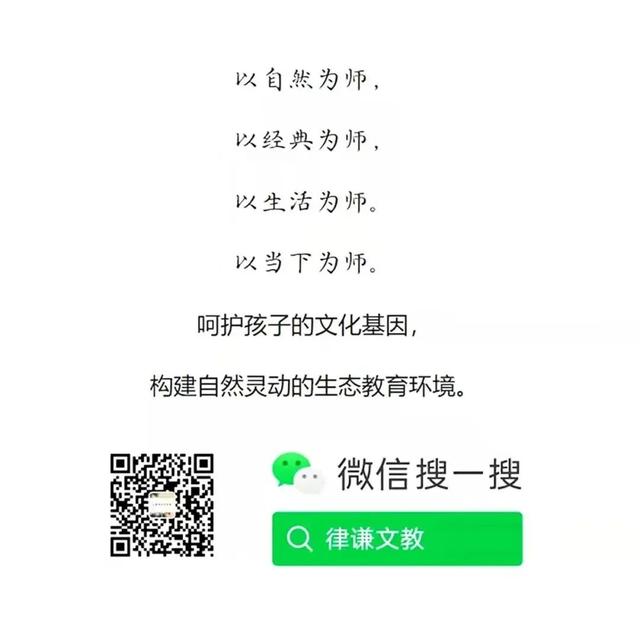 以自然为师，

以经典为师，

以生活为师。

以当下为师。

呵护孩子的文化基因，

构建自然灵动的生态教育环境。

微信搜一搜

律谦文教